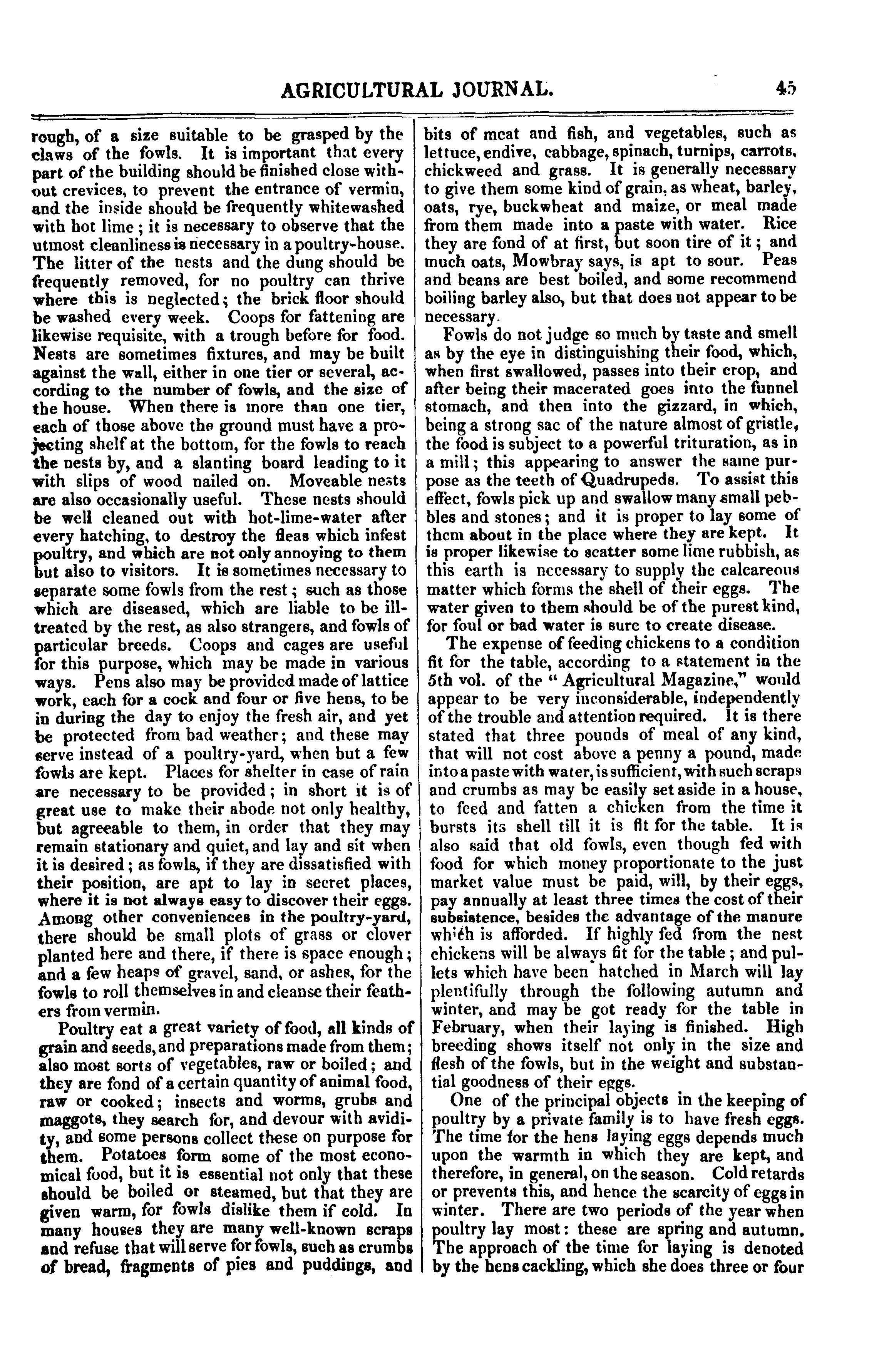 AGRICULTURAL JOURNAL. 45

rough, of a size suitable to be grasped by the claws of the fowls. It is important that every part of the building should be finished close without crevices, to prevent the entrance of vermin, and the inside should be frequently whitewashed with hot lime; it is necessary to observe that the utmost cleanliness is necessary in a poultry-house. The litter of the nests and the dung should be frequently removed, for no poultry can thrive where this is neglected; the brick floor should be washed every week. Coops for fattening are likewise requisite, with a trough before for food. Nests are sometimes fixtures, and may be built against the wall, either in one tier or several, according to the number of fowls, and the size of the house. When there is more than one tier, each of those above the ground must have a projecting shelf at the bottom, for the fowls to reach the nests by, and a slanting board leading to it with slips of wood nailed on. Moveable nests are also occasionally useful. These nests should be well cleaned out with hot-lime-water after every hatching, to destroy the fleas which infest poultry, and which are not only annoying to them but also to visitors. It is sometimes necessary to separate some fowls from the rest; such as those which are diseased, which are liable to be ill-treated by the rest, as also strangers, and fowls of particular breeds. Coops and cages are useful for this purpose, which may be made in various ways. Pens also may be provided made of lattice work, each for a cock and four or five hens, to be in during the day to enjoy the fresh air, and yet be protected from bad weather; and these may serve instead of a poultry-yard, when but a few fowls are kept. Places for shelter in case of rain are necessary to be provided; in short it is of great use to make their abode not only healthy, but agreeable to them, in order that they may remain stationary and quiet, and lay and sit when it is desired; as fowls, if they are dissatisfied with their position, are apt to lay in secret places, where it is not always easy to discover their eggs. Among other conveniences in the poultry-yard, there should be small plots of grass or clover planted here and there, if there is space enough; and a few heaps of gravel, sand, or ashes, for the fowls to roll themselves in and cleanse their feathers from vermin.

Poultry eat a great variety of food, all kinds of grain and seeds, and preparations made from them; also most sorts of vegetables, raw or boiled; and they are fond of a certain quantity of animal food, raw or cooked; insects and worms, grubs and maggots, they search for, and devour with avidity, and some persons collect these on purpose for them. Potatoes form some of the most economical food, but it is essential not only that these should be boiled or steamed, but that they are given warm, for fowls dislike them if cold. In many houses they are many well-known scraps and refuse that will serve for fowls, such as crumbs of bread, fragments of pies and puddings, and bits of meat and fish, and vegetables, such as lettuce, endive, cabbage, spinach, turnips, carrots, chickweed and grass. It is generally necessary to give them some kind of grain, as wheat, barley, oats, rye, buckwheat and maize, or meal made from them made into a paste with water. Rice they are fond of at first, but soon tire of it; and much oats, Mowbray says, is apt to sour. Peas and beans are best boiled, and some recommend boiling barley also, but that does not appear to be necessary.

Fowls do not judge so much by taste and smell as by the eye in distinguishing their food, which, when first swallowed, passes into their crop, and after being their macerated goes into the funnel stomach, and then into the gizzard, in which, being a strong sac of the nature almost of gristle, the food is subject to a powerful trituration, as in a mill; this appearing to answer the same purpose as the teeth of Quadrupeds. To assist this effect, fowls pick up and swallow many small pebbles and stones; and it is proper to lay some of them about in the place where they are kept. It is proper likewise to scatter some lime rubbish, as this earth is necessary to supply the calcareous matter which forms the shell of their eggs. The water given to them should be of the purest kind, for foul or bad water is sure to create disease.

The expense of feeding chickens to a condition fit for the table, according to a statement in the 5th vol. of the "Agricultural Magazine," would appear to be very inconsiderable, independently of the trouble and attention required. It is there stated that three pounds of meal of any kind, that will not cost above a penny a pound, made into a paste with water, is sufficient, with such scraps and crumbs as may be easily set aside in a house, to feed and fatten a chicken from the time it bursts its shell till it is fit for the table. It is also said that old fowls, even though fed with food for which money proportionate to the just market value must be paid, will, by their eggs, pay annually at least three times the cost of their subsistence, besides the advantage of the manure which is afforded. If highly fed from the nest chickens will be always fit for the table; and pullets which have been hatched in March will lay plentifully through the following autumn and winter, and may be got ready for the table in February, when their laying is finished. High breeding shows itself not only in the size and flesh of the fowls, but in the weight and substantial goodness of their eggs.

One of the principal objects in the keeping of poultry by a private family is to have fresh eggs. The time for the hens laying eggs depends much upon the warmth in which they are kept, and therefore, in general, on the season. Cold retards or prevents this, and hence the scarcity of eggs in winter. There are two periods of the year when poultry lay most: these are spring and autumn. The approach of the time for laying is denoted by the hens cackling, which she does three or four